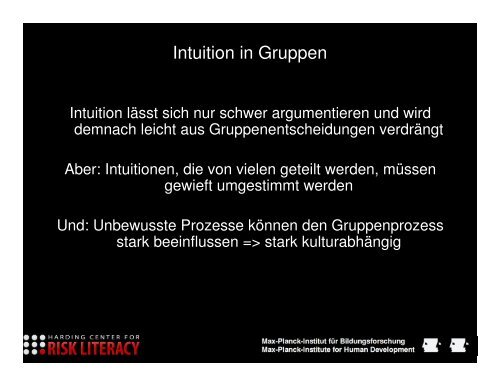 Intuition in Gruppen

Intuition lässt sich nur schwer argumentieren und wird demnach leicht aus Gruppenentscheidungen verdrängt

Aber: Intuitionen, die von vielen geteilt werden, müssen gewieft umgestimmt werden

Und: Unbewusste Prozesse können den Gruppenprozess stark beeinflussen => stark kulturabhängig

HARDING CENTER FOR RISK LITERACY

Max-Planck-Institut für Bildungsforschung
Max-Planck-Institute for Human Development